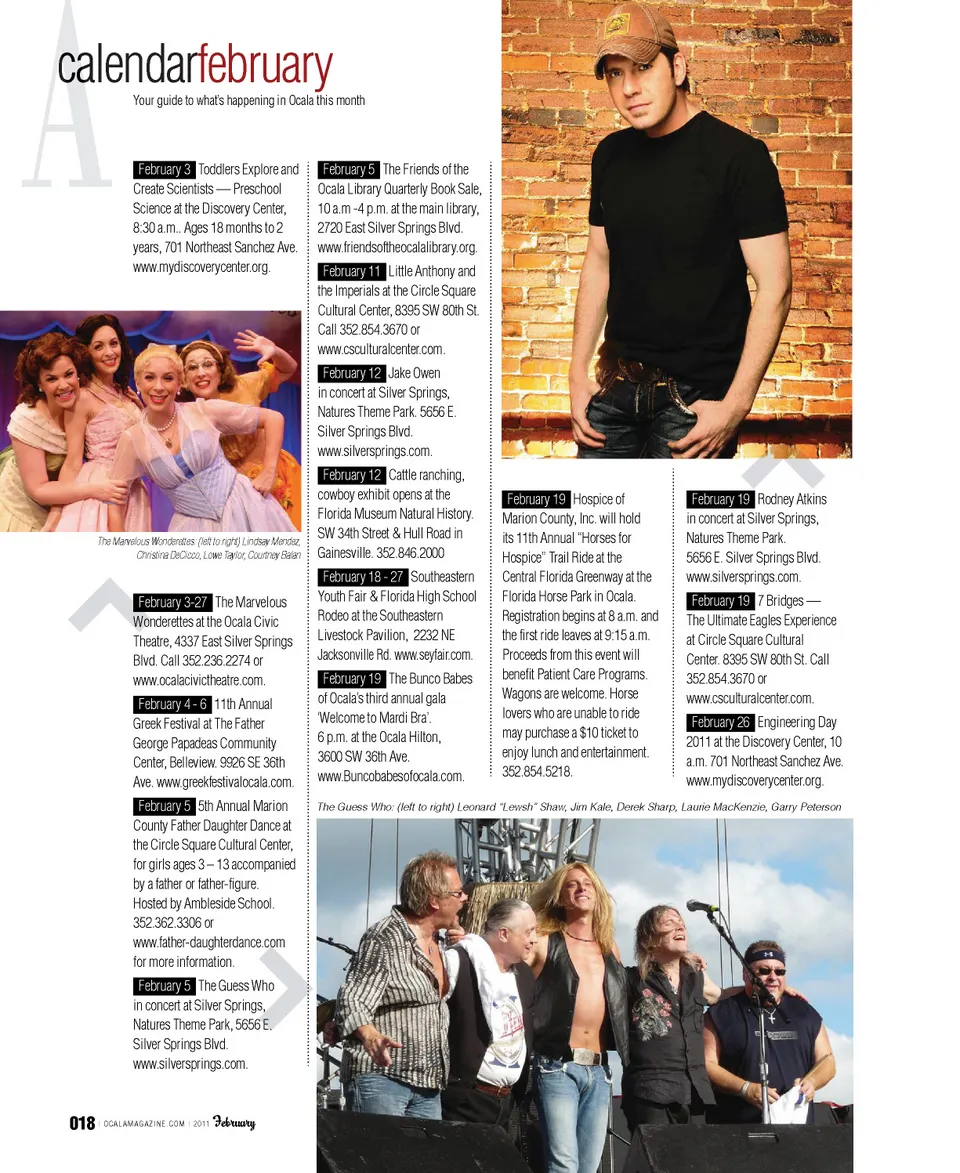 A

calendarfebruary

Your guide to what's happening in Ocala this month

February 3 Toddlers Explore and Create Scientists — Preschool Science at the Discovery Center, 8:30 a.m.. Ages 18 months to 2 years, 701 Northeast Sanchez Ave. www.mydiscoverycenter.org.

The Marvelous Wonderettes: (left to right) Lindsay Mendez, Christina DeCicco, Lowe Taylor, Courtney Balan

February 3-27 The Marvelous Wonderettes at the Ocala Civic Theatre, 4337 East Silver Springs Blvd. Call 352.236.2274 or www.ocalacivictheatre.com.

February 4 - 6 11th Annual Greek Festival at The Father George Papadeas Community Center, Belleview. 9926 SE 36th Ave. www.greekfestivalocala.com.

February 5 5th Annual Marion County Father Daughter Dance at the Circle Square Cultural Center, for girls ages 3 – 13 accompanied by a father or father-figure. Hosted by Ambleside School. 352.362.3306 or www.father-daughterdance.com for more information.

February 5 The Guess Who in concert at Silver Springs, Natures Theme Park, 5656 E. Silver Springs Blvd. www.silversprings.com.

February 5 The Friends of the Ocala Library Quarterly Book Sale, 10 a.m -4 p.m. at the main library, 2720 East Silver Springs Blvd. www.friendsoftheocalalibrary.org.

February 11 Little Anthony and the Imperials at the Circle Square Cultural Center, 8395 SW 80th St. Call 352.854.3670 or www.csculturalcenter.com.

February 12 Jake Owen in concert at Silver Springs, Natures Theme Park. 5656 E. Silver Springs Blvd. www.silversprings.com.

February 12 Cattle ranching, cowboy exhibit opens at the Florida Museum Natural History. SW 34th Street & Hull Road in Gainesville. 352.846.2000

February 18 - 27 Southeastern Youth Fair & Florida High School Rodeo at the Southeastern Livestock Pavilion, 2232 NE Jacksonville Rd. www.seyfair.com.

February 19 The Bunco Babes of Ocala's third annual gala 'Welcome to Mardi Bra'. 6 p.m. at the Ocala Hilton, 3600 SW 36th Ave. www.Buncobabesofocala.com.

February 19 Hospice of Marion County, Inc. will hold its 11th Annual "Horses for Hospice" Trail Ride at the Central Florida Greenway at the Florida Horse Park in Ocala. Registration begins at 8 a.m. and the first ride leaves at 9:15 a.m. Proceeds from this event will benefit Patient Care Programs. Wagons are welcome. Horse lovers who are unable to ride may purchase a $10 ticket to enjoy lunch and entertainment. 352.854.5218.

February 19 Rodney Atkins in concert at Silver Springs, Natures Theme Park. 5656 E. Silver Springs Blvd. www.silversprings.com.

February 19 7 Bridges — The Ultimate Eagles Experience at Circle Square Cultural Center. 8395 SW 80th St. Call 352.854.3670 or www.csculturalcenter.com.

February 26 Engineering Day 2011 at the Discovery Center, 10 a.m. 701 Northeast Sanchez Ave. www.mydiscoverycenter.org.

The Guess Who: (left to right) Leonard "Lewsh" Shaw, Jim Kale, Derek Sharp, Laurie MacKenzie, Garry Peterson

018 | OCALAMAGAZINE.COM | 2011 February